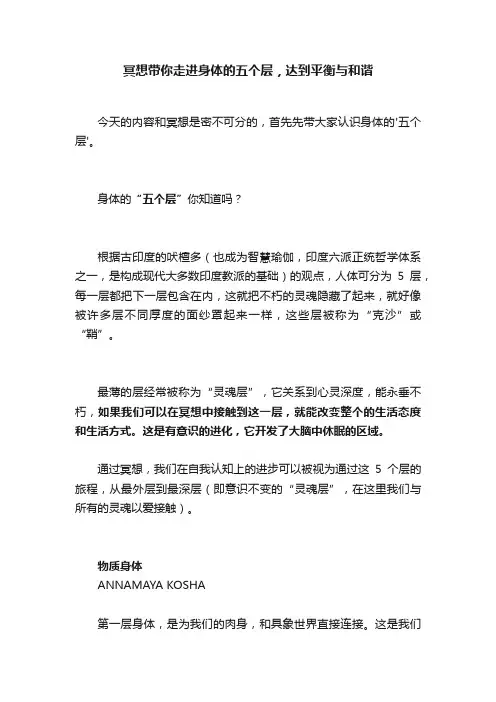 冥想带你走进身体的五个层，达到平衡与和谐

今天的内容和冥想是密不可分的，首先先带大家认识身体的'五个层'。

身体的“五个层”你知道吗？

根据古印度的吠檀多（也成为智慧瑜伽，印度六派正统哲学体系之一，是构成现代大多数印度教派的基础）的观点，人体可分为 5 层，每一层都把下一层包含在内，这就把不朽的灵魂隐藏了起来，就好像被许多层不同厚度的面纱罩起来一样，这些层被称为“克沙”或“鞘”。

最薄的层经常被称为“灵魂层”，它关系到心灵深度，能永垂不朽，如果我们可以在冥想中接触到这一层，就能改变整个的生活态度和生活方式。这是有意识的进化，它开发了大脑中休眠的区域。

通过冥想，我们在自我认知上的进步可以被视为通过这 5 个层的旅程，从最外层到最深层（即意识不变的“灵魂层”，在这里我们与所有的灵魂以爱接触）。

物质身体
ANNAMAYA KOSHA

第一层身体，是为我们的肉身，和具象世界直接连接。这是我们